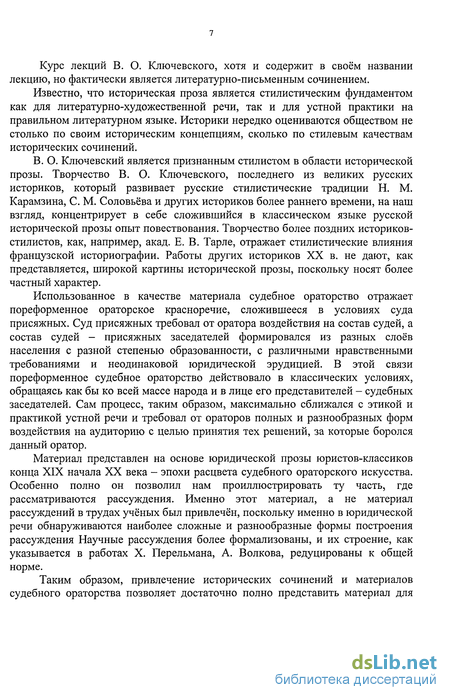 7

Курс лекций В. О. Ключевского, хотя и содержит в своём названии лекцию, но фактически является литературно-письменным сочинением.

Известно, что историческая проза является стилистическим фундаментом как для литературно-художественной речи, так и для устной практики на правильном литературном языке. Историки нередко оцениваются обществом не столько по своим историческим концепциям, сколько по стилевым качествам исторических сочинений.

В. О. Ключевский является признанным стилистом в области исторической прозы. Творчество В. О. Ключевского, последнего из великих русских историков, который развивает русские стилистические традиции Н. М. Карамзина, С. М. Соловьёва и других историков более раннего времени, на наш взгляд, концентрирует в себе сложившийся в классическом языке русской исторической прозы опыт повествования. Творчество более поздних историков-стилистов, как, например, акад. Е. В. Тарле, отражает стилистические влияния французской историографии. Работы других историков XX в. не дают, как представляется, широкой картины исторической прозы, поскольку носят более частный характер.

Использованное в качестве материала судебное ораторство отражает пореформенное ораторское красноречие, сложившееся в условиях суда присяжных. Суд присяжных требовал от оратора воздействия на состав судей, а состав судей – присяжных заседателей формировался из разных слоёв населения с разной степенью образованности, с различными нравственными требованиями и неодинаковой юридической эрудицией. В этой связи пореформенное судебное ораторство действовало в классических условиях, обращаясь как бы ко всей массе народа и в лице его представителей – судебных заседателей. Сам процесс, таким образом, максимально сближался с этикой и практикой устной речи и требовал от ораторов полных и разнообразных форм воздействия на аудиторию с целью принятия тех решений, за которые боролся данный оратор.

Материал представлен на основе юридической прозы юристов-классиков конца XIX начала XX века – эпохи расцвета судебного ораторского искусства. Особенно полно он позволил нам проиллюстрировать ту часть, где рассматриваются рассуждения. Именно этот материал, а не материал рассуждений в трудах учёных был привлечён, поскольку именно в юридической речи обнаруживаются наиболее сложные и разнообразные формы построения рассуждения Научные рассуждения более формализованы, и их строение, как указывается в работах Х. Перельмана, А. Волкова, редуцированы к общей норме.

Таким образом, привлечение исторических сочинений и материалов судебного ораторства позволяет достаточно полно представить материал для

dsLib.net
библиотека диссертаций